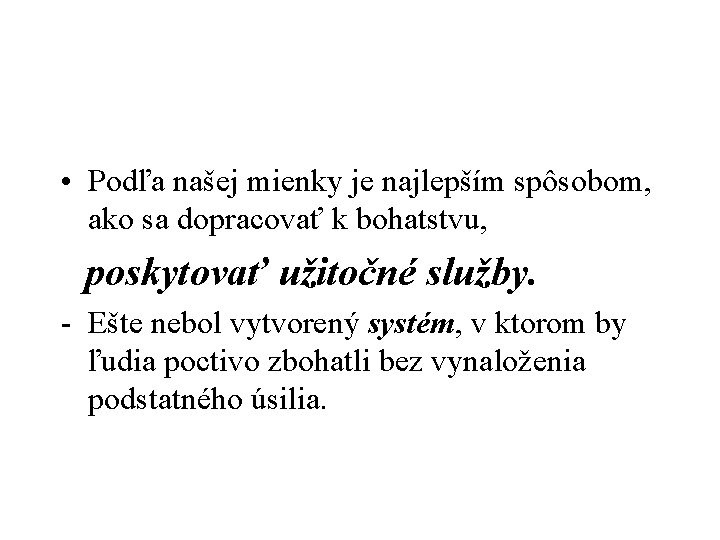 • Podľa našej mienky je najlepším spôsobom, ako sa dopracovať k bohatstvu,

poskytovať užitočné služby.

- Ešte nebol vytvorený systém, v ktorom by ľudia poctivo zbohatli bez vynaloženia podstatného úsilia.